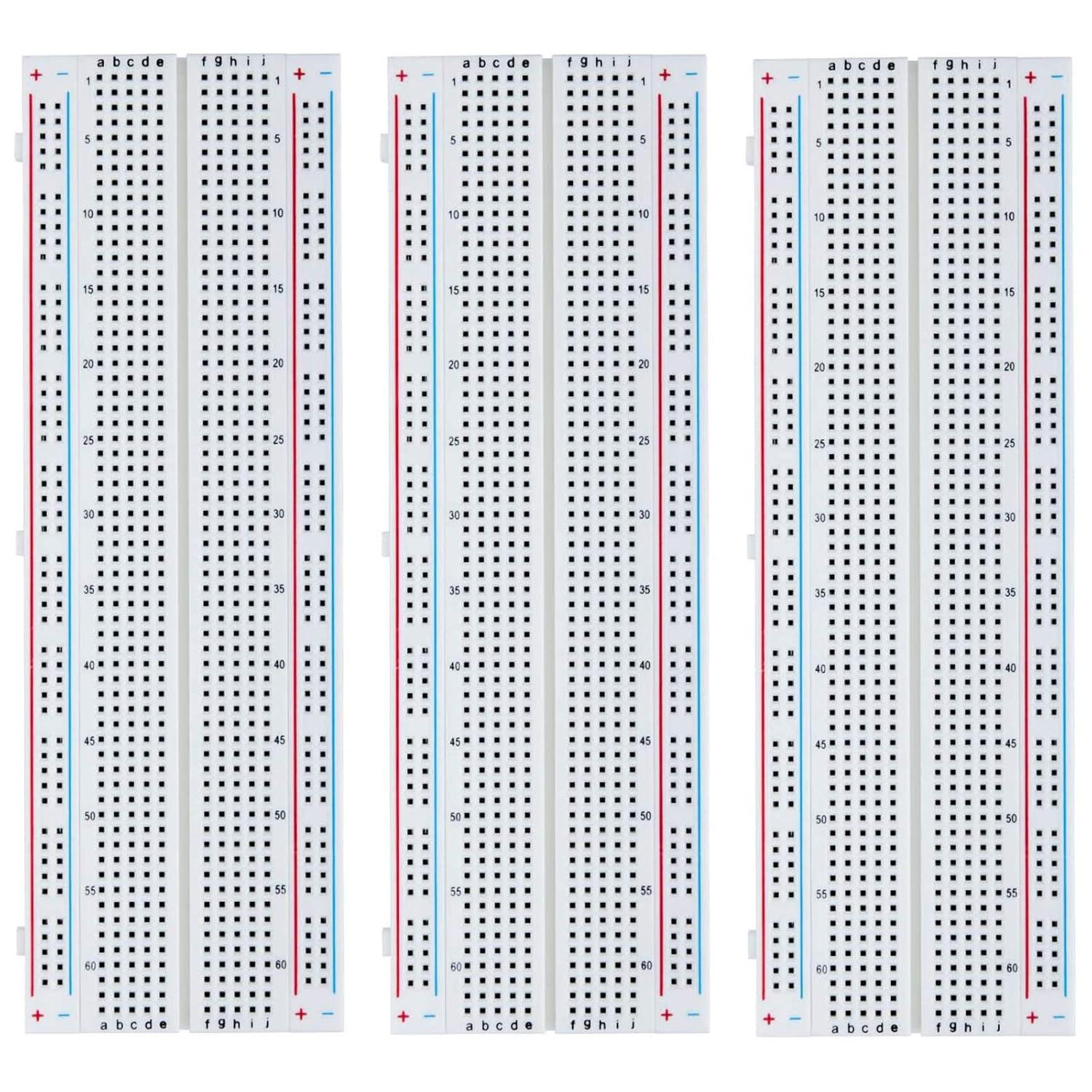 + - a b c d e f g h i j + -
1 1
5 5
10 10
15 15
20 20
25 25
30 30
35 35
40 40
45 45
50 50
55 55
60 60
+ - a b c d e f g h i j + -

+ - a b c d e f g h i j + -
1 1
5 5
10 10
15 15
20 20
25 25
30 30
35 35
40 40
45 45
50 50
55 55
60 60
+ - a b c d e f g h i j + -

+ - a b c d e f g h i j + -
1 1
5 5
10 10
15 15
20 20
25 25
30 30
35 35
40 40
45 45
50 50
55 55
60 60
+ - a b c d e f g h i j + -